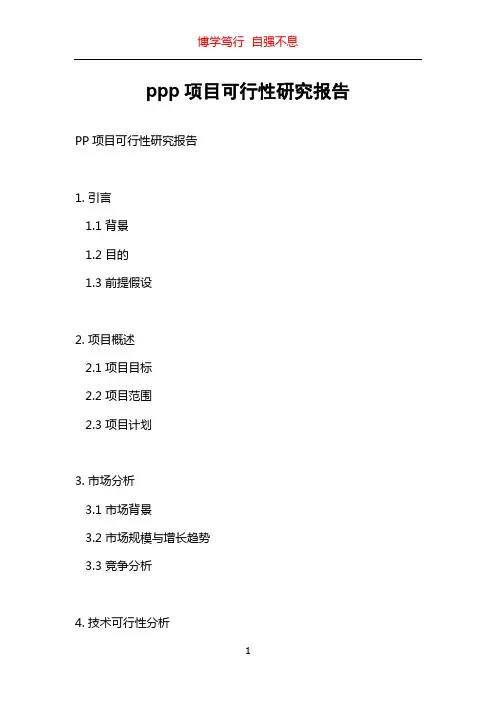 博学笃行 自强不息

ppp项目可行性研究报告

PP项目可行性研究报告

1.引言

1.1背景

1.2目的

1.3前提假设

2.项目概述

2.1项目目标

2.2项目范围

2.3项目计划

3.市场分析

3.1市场背景

3.2市场规模与增长趋势

3.3竞争分析

4.技术可行性分析

1